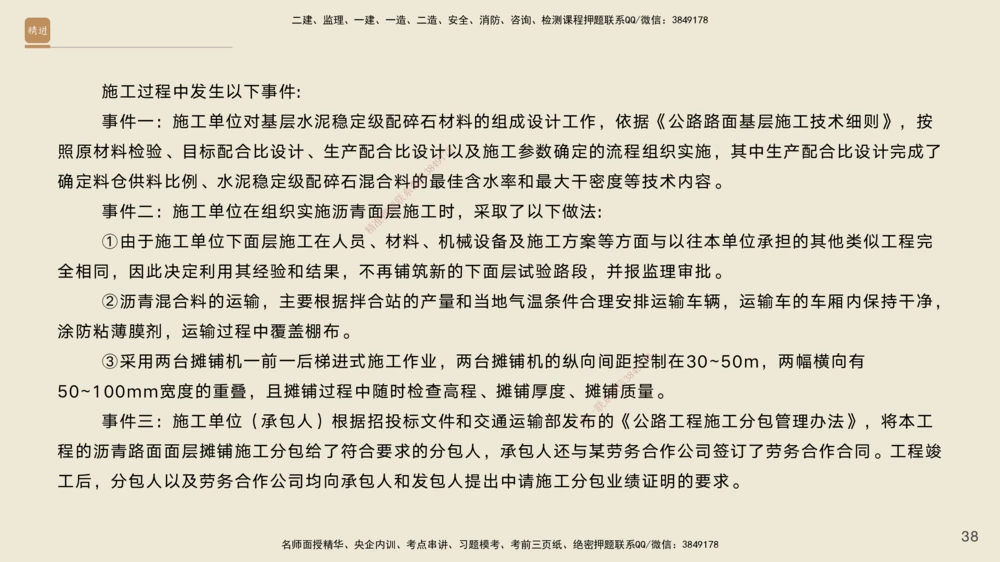 精进

二建、监理、一建、一造、二造、安全、消防、咨询、检测课程押题联系QQ/微信：3849178

施工过程中发生以下事件：

事件一：施工单位对基层水泥稳定级配碎石材料的组成设计工作，依据《公路路面基层施工技术细则》，按照原材料检验、目标配合比设计、生产配合比设计以及施工参数确定的流程组织实施，其中生产配合比设计完成了确定料仓供料比例、水泥稳定级配碎石混合料的最佳含水率和最大干密度等技术内容。

事件二：施工单位在组织实施沥青面层施工时，采取了以下做法：

①由于施工单位下面层施工在人员、材料、机械设备及施工方案等方面与以往本单位承担的其他类似工程完全相同，因此决定利用其经验和结果，不再铺筑新的下面层试验路段，并报监理审批。

②沥青混合料的运输，主要根据拌合站的产量和当地气温条件合理安排运输车辆，运输车的车厢内保持干净，涂防粘薄膜剂，运输过程中覆盖棚布。

③采用两台摊铺机一前一后梯进式施工作业，两台摊铺机的纵向间距控制在30~50m，两幅横向有50~100mm宽度的重叠，且摊铺过程中随时检查高程、摊铺厚度、摊铺质量。

事件三：施工单位（承包人）根据招投标文件和交通运输部发布的《公路工程施工分包管理办法》，将本工程的沥青路面面层摊铺施工分包给了符合要求的分包人，承包人还与某劳务合作公司签订了劳务合作合同。工程竣工后，分包人以及劳务合作公司均向承包人和发包人提出申请施工分包业绩证明的要求。

名师面授精华、央企内训、考点串讲、习题模考、考前三页纸、绝密押题联系QQ/微信：3849178

38